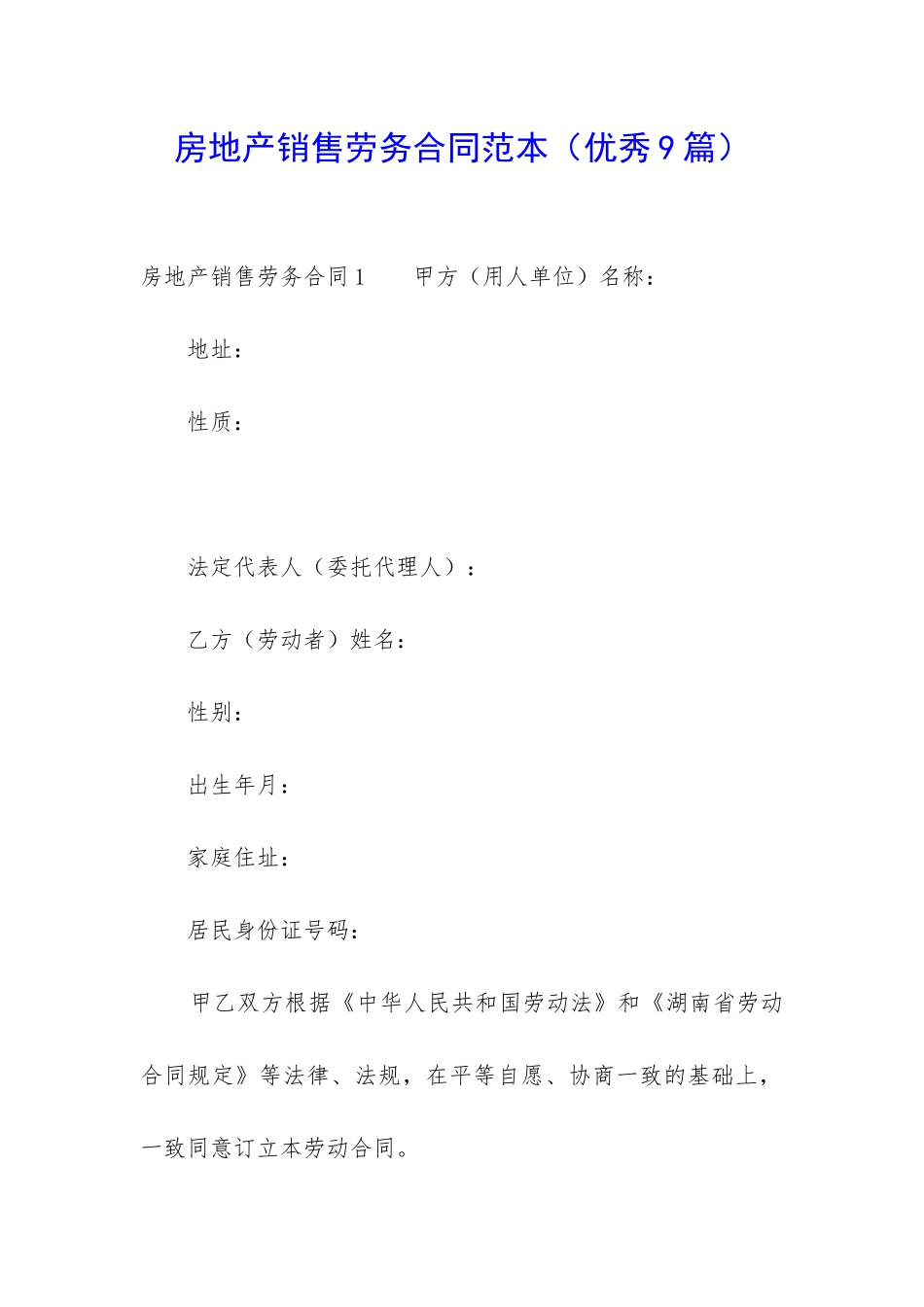 房地产销售劳务合同范本（优秀9篇）

房地产销售劳务合同1　　甲方（用人单位）名称：

地址：

性质：

法定代表人（委托代理人）：

乙方（劳动者）姓名：

性别：

出生年月：

家庭住址：

居民身份证号码：

甲乙双方根据《中华人民共和国劳动法》和《湖南省劳动合同规定》等法律、法规，在平等自愿、协商一致的基础上，一致同意订立本劳动合同。